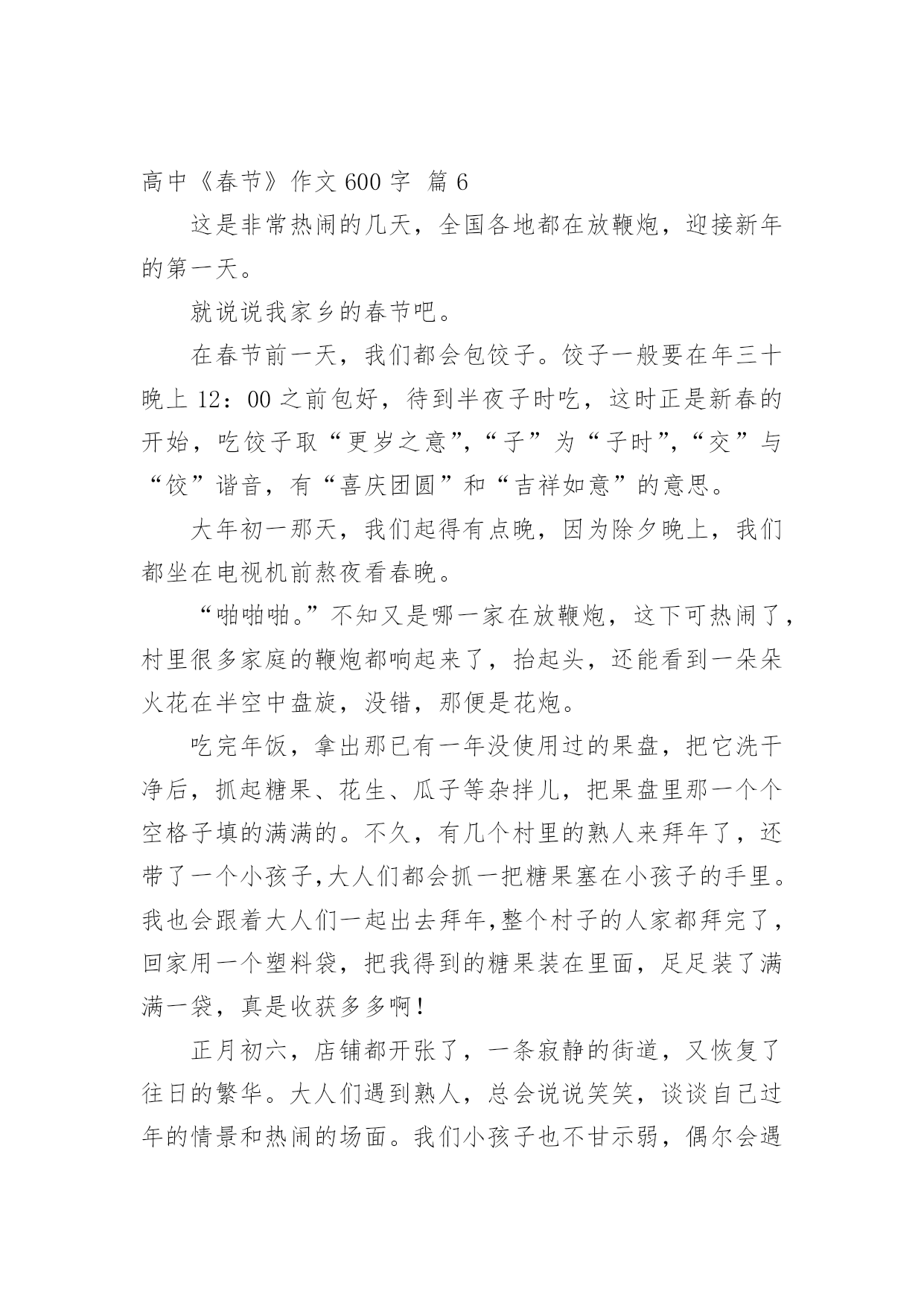 高中《春节》作文 600 字 篇 6

这是非常热闹的几天，全国各地都在放鞭炮，迎接新年的第一天。

就说说我家乡的春节吧。

在春节前一天，我们都会包饺子。饺子一般要在年三十晚上 12：00 之前包好，待到半夜子时吃，这时正是新春的开始，吃饺子取“更岁之意”，“子”为“子时”，“交”与“饺”谐音，有“喜庆团圆”和“吉祥如意”的意思。

大年初一那天，我们起得有点晚，因为除夕晚上，我们都坐在电视机前熬夜看春晚。

“啪啪啪。”不知又是哪一家在放鞭炮，这下可热闹了，村里很多家庭的鞭炮都响起来了，抬起头，还能看到一朵朵火花在半空中盘旋，没错，那便是花炮。

吃完年饭，拿出那已有一年没使用过的果盘，把它洗干净后，抓起糖果、花生、瓜子等杂拌儿，把果盘里那一个个空格子填的满满的。不久，有几个村里的熟人来拜年了，还带了一个小孩子,大人们都会抓一把糖果塞在小孩子的手里。我也会跟着大人们一起出去拜年,整个村子的人家都拜完了，回家用一个塑料袋，把我得到的糖果装在里面，足足装了满满一袋，真是收获多多啊！

正月初六，店铺都开张了，一条寂静的街道，又恢复了往日的繁华。大人们遇到熟人，总会说说笑笑，谈谈自己过年的情景和热闹的场面。我们小孩子也不甘示弱，偶尔会遇